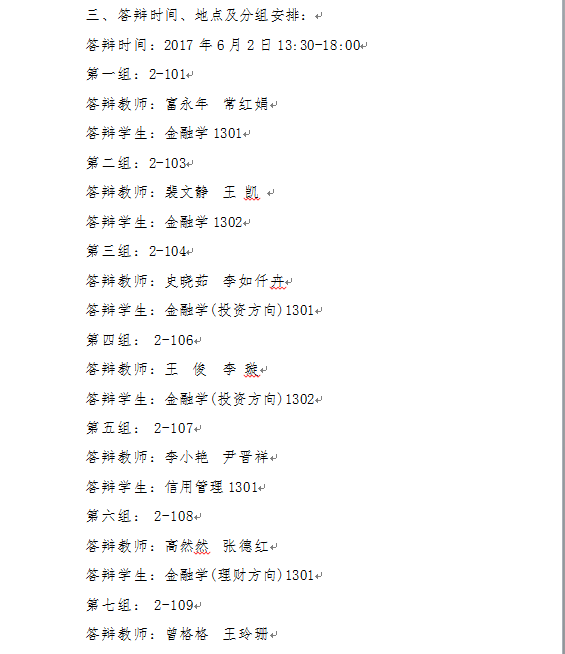 三、答辩时间、地点及分组安排：

答辩时间：2017 年 6 月 2 日 13:30-18:00

第一组：2-101

答辩教师：富永年 常红娟

答辩学生：金融学 1301

第二组：2-103

答辩教师：裴文静 王 凯

答辩学生：金融学 1302

第三组：2-104

答辩教师：史晓茹 李如仟卉

答辩学生：金融学(投资方向)1301

第四组： 2-106

答辩教师：王 俊 李 燚

答辩学生：金融学(投资方向)1302

第五组： 2-107

答辩教师：李小艳 尹晋祥

答辩学生：信用管理 1301

第六组： 2-108

答辩教师：高然然 张德红

答辩学生：金融学(理财方向)1301

第七组： 2-109

答辩教师：曾格格 王玲珊